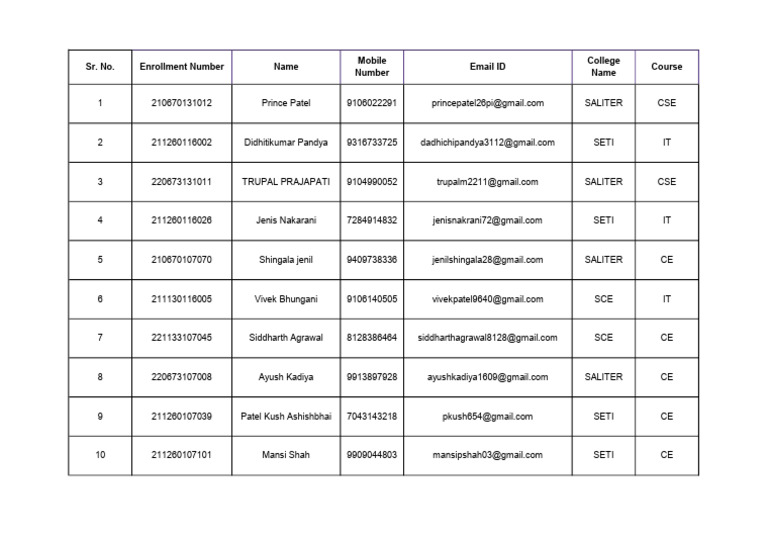 | Sr. No. | Enrollment Number | Name | Mobile Number | Email ID | College Name | Course |
|---|---|---|---|---|---|---|
| 1 | 210670131012 | Prince Patel | 9106022291 | princepatel26pi@gmail.com | SALITER | CSE |
| 2 | 211260116002 | Didhitikumar Pandya | 9316733725 | dadhichipandya3112@gmail.com | SETI | IT |
| 3 | 220673131011 | TRUPAL PRAJAPATI | 9104990052 | trupalm2211@gmail.com | SALITER | CSE |
| 4 | 211260116026 | Jenis Nakarani | 7284914832 | jenisnakrani72@gmail.com | SETI | IT |
| 5 | 210670107070 | Shingala jenil | 9409738336 | jenilshingala28@gmail.com | SALITER | CE |
| 6 | 211130116005 | Vivek Bhungani | 9106140505 | vivekpatel9640@gmail.com | SCE | IT |
| 7 | 221133107045 | Siddharth Agrawal | 8128386464 | siddharthagrawal8128@gmail.com | SCE | CE |
| 8 | 220673107008 | Ayush Kadiya | 9913897928 | ayushkadiya1609@gmail.com | SALITER | CE |
| 9 | 211260107039 | Patel Kush Ashishbhai | 7043143218 | pkush654@gmail.com | SETI | CE |
| 10 | 211260107101 | Mansi Shah | 9909044803 | mansipshah03@gmail.com | SETI | CE |